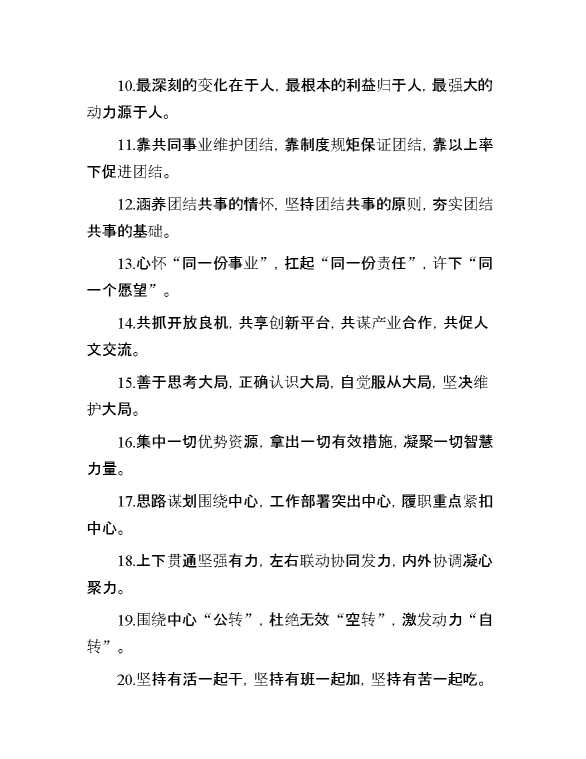 10.最深刻的变化在于人，最根本的利益归于人，最强大的动力源于人。

11.靠共同事业维护团结，靠制度规矩保证团结，靠以上率下促进团结。

12.涵养团结共事的情怀，坚持团结共事的原则，夯实团结共事的基础。

13.心怀“同一份事业”，扛起“同一份责任”，许下“同一个愿望”。

14.共抓开放良机，共享创新平台，共谋产业合作，共促人文交流。

15.善于思考大局，正确认识大局，自觉服从大局，坚决维护大局。

16.集中一切优势资源，拿出一切有效措施，凝聚一切智慧力量。

17.思路谋划围绕中心，工作部署突出中心，履职重点紧扣中心。

18.上下贯通坚强有力，左右联动协同发力，内外协调凝心聚力。

19.围绕中心“公转”，杜绝无效“空转”，激发动力“自转”。

20.坚持有活一起干，坚持有班一起加，坚持有苦一起吃。